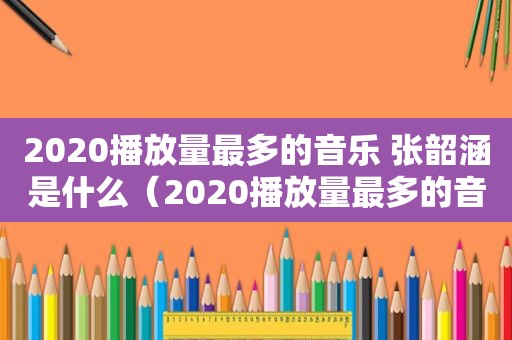 2020播放量最多的音乐 张韶涵是什么（2020播放量最多的音